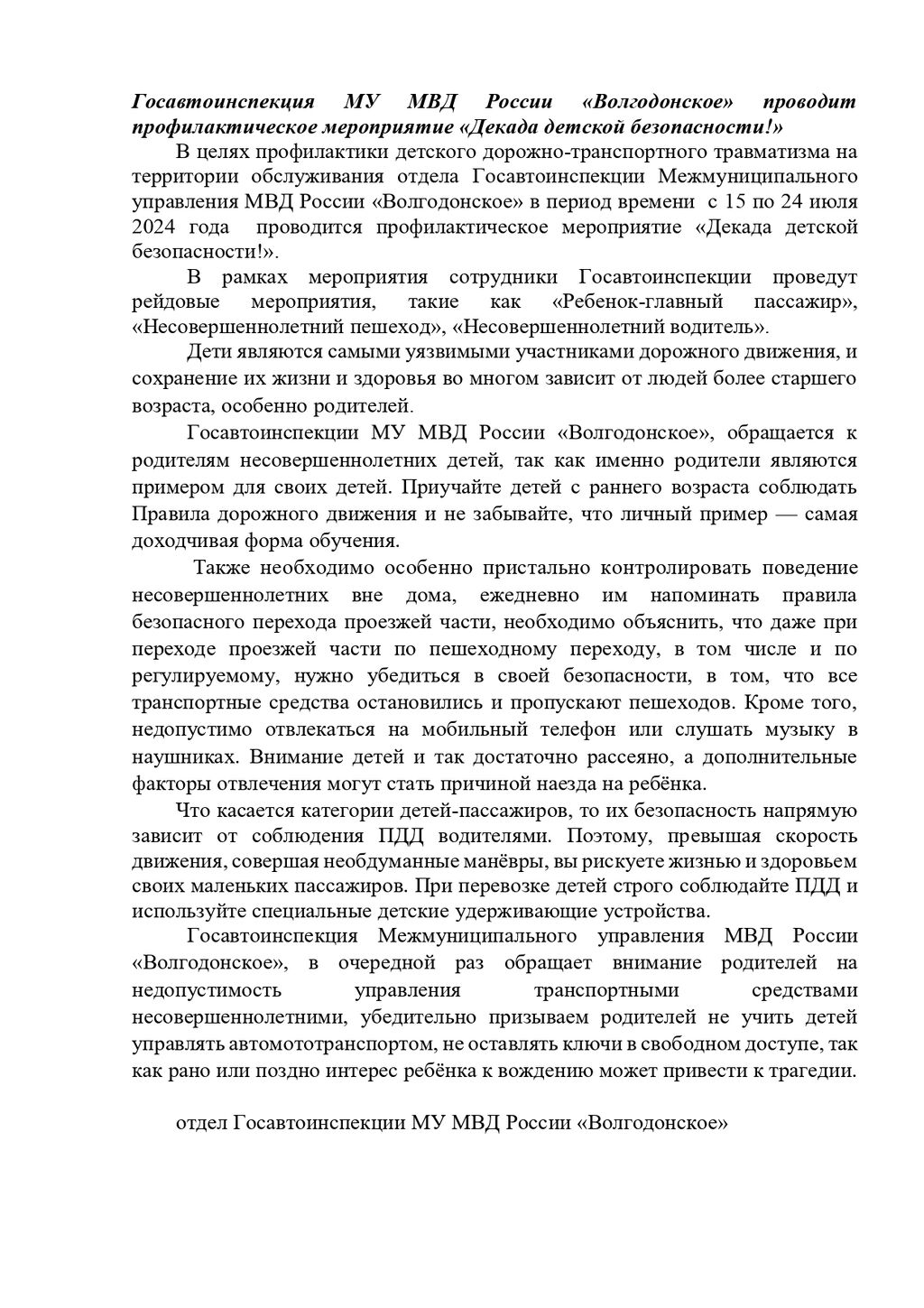 Госавтоинспекция МУ МВД России «Волгодонское» проводит профилактическое мероприятие «Декада детской безопасности!»

В целях профилактики детского дорожно-транспортного травматизма на территории обслуживания отдела Госавтоинспекции Межмуниципального управления МВД России «Волгодонское» в период времени с 15 по 24 июля 2024 года проводится профилактическое мероприятие «Декада детской безопасности!».

В рамках мероприятия сотрудники Госавтоинспекции проведут рейдовые мероприятия, такие как «Ребенок-главный пассажир», «Несовершеннолетний пешеход», «Несовершеннолетний водитель».

Дети являются самыми уязвимыми участниками дорожного движения, и сохранение их жизни и здоровья во многом зависит от людей более старшего возраста, особенно родителей.

Госавтоинспекции МУ МВД России «Волгодонское», обращается к родителям несовершеннолетних детей, так как именно родители являются примером для своих детей. Приучайте детей с раннего возраста соблюдать Правила дорожного движения и не забывайте, что личный пример — самая доходчивая форма обучения.

Также необходимо особенно пристально контролировать поведение несовершеннолетних вне дома, ежедневно им напоминать правила безопасного перехода проезжей части, необходимо объяснить, что даже при переходе проезжей части по пешеходному переходу, в том числе и по регулируемому, нужно убедиться в своей безопасности, в том, что все транспортные средства остановились и пропускают пешеходов. Кроме того, недопустимо отвлекаться на мобильный телефон или слушать музыку в наушниках. Внимание детей и так достаточно рассеяно, а дополнительные факторы отвлечения могут стать причиной наезда на ребёнка.

Что касается категории детей-пассажиров, то их безопасность напрямую зависит от соблюдения ПДД водителями. Поэтому, превышая скорость движения, совершая необдуманные манёвры, вы рискуете жизнью и здоровьем своих маленьких пассажиров. При перевозке детей строго соблюдайте ПДД и используйте специальные детские удерживающие устройства.

Госавтоинспекция Межмуниципального управления МВД России «Волгодонское», в очередной раз обращает внимание родителей на недопустимость управления транспортными средствами несовершеннолетними, убедительно призываем родителей не учить детей управлять автомототранспортом, не оставлять ключи в свободном доступе, так как рано или поздно интерес ребёнка к вождению может привести к трагедии.

отдел Госавтоинспекции МУ МВД России «Волгодонское»